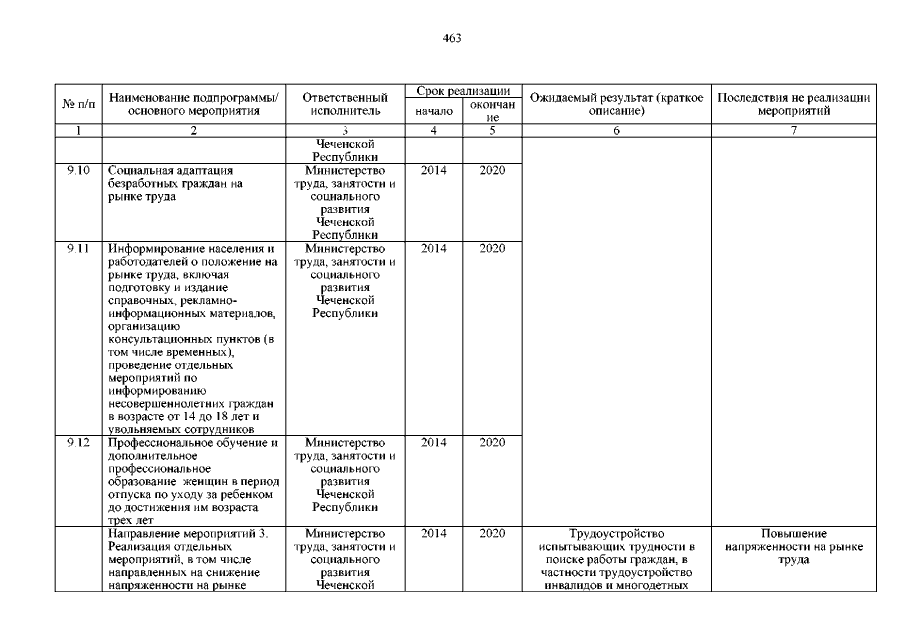 463

| № п/п | Наименование подпрограммы/ основного мероприятия | Ответственный исполнитель | Срок реализации начало | Срок реализации окончание | Ожидаемый результат (краткое описание) | Последствия не реализации мероприятий |
|---|---|---|---|---|---|---|
| 1 | 2 | 3 | 4 | 5 | 6 | 7 |
| | | Чеченской Республики | | | | |
| 9.10 | Социальная адаптация безработных граждан на рынке труда | Министерство труда, занятости и социального развития Чеченской Республики | 2014 | 2020 | | |
| 9.11 | Информирование населения и работодателей о положение на рынке труда, включая подготовку и издание справочных, рекламно-информационных материалов, организацию консультационных пунктов (в том числе временных), проведение отдельных мероприятий по информированию несовершеннолетних граждан в возрасте от 14 до 18 лет и увольняемых сотрудников | Министерство труда, занятости и социального развития Чеченской Республики | 2014 | 2020 | | |
| 9.12 | Профессиональное обучение и дополнительное профессиональное образование женщин в период отпуска по уходу за ребенком до достижения им возраста трех лет | Министерство труда, занятости и социального развития Чеченской Республики | 2014 | 2020 | | |
| | Направление мероприятий 3. Реализация отдельных мероприятий, в том числе направленных на снижение напряженности на рынке | Министерство труда, занятости и социального развития Чеченской | 2014 | 2020 | Трудоустройство испытывающих трудности в поиске работы граждан, в частности трудоустройство инвалидов и многодетных | Повышение напряженности на рынке труда |